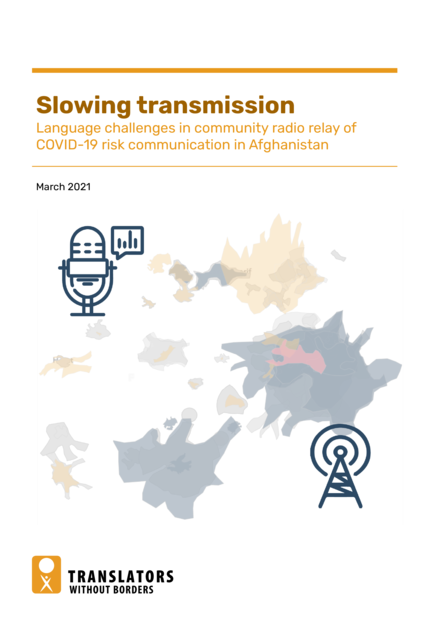 Slowing transmission

Language challenges in community radio relay of COVID-19 risk communication in Afghanistan

March 2021

TRANSLATORS
WITHOUT BORDERS